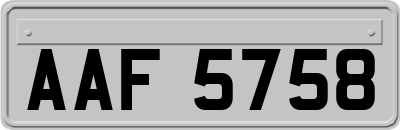 AAF 5758